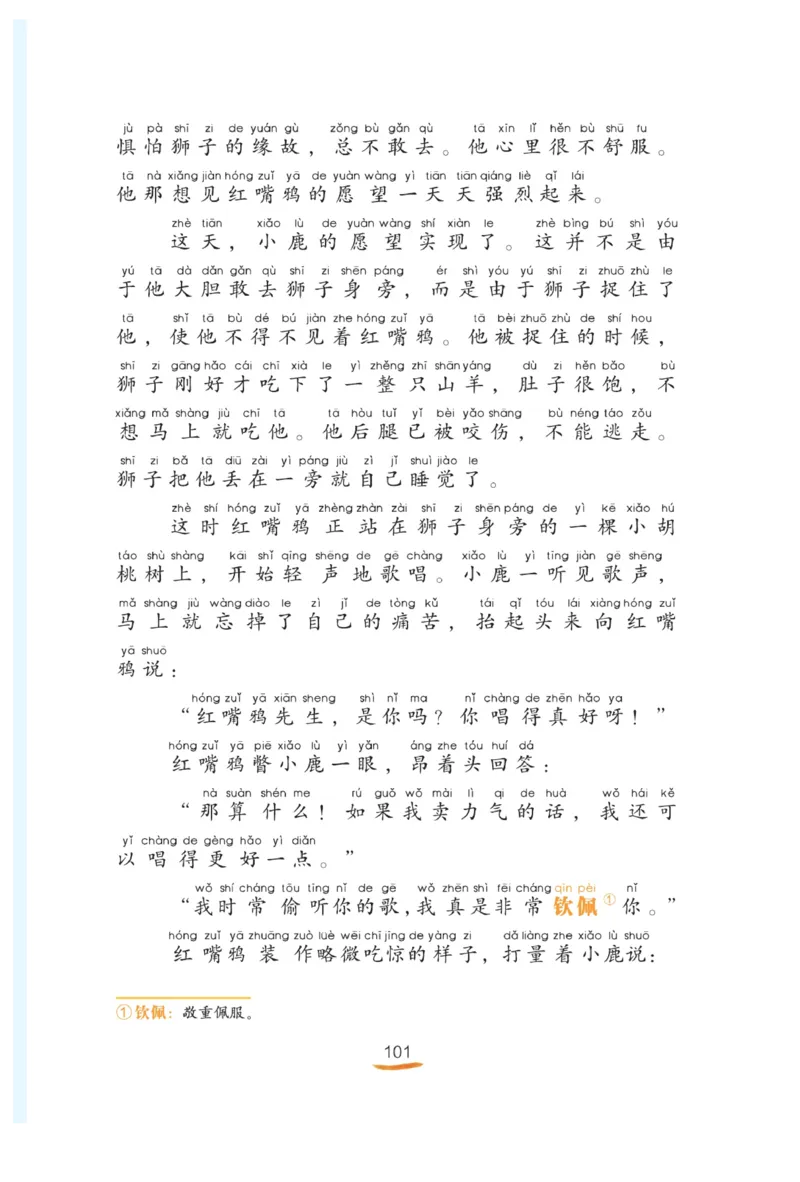 jù pà shī zi de yuán gù zǒng bù gǎn qù tā xīn lǐ hěn bù shū fu
惧怕狮子的缘故，总不敢去。他心里很不舒服。
tā nà xiǎng jiàn hóng zuǐ yā de yuàn wàng yì tiān tiān qiáng liè qǐ lái
他那想见红嘴鸦的愿望一天天强烈起来。

zhè tiān xiǎo lù de yuàn wàng shí xiàn le zhè bìng bú shì yóu
这天，小鹿的愿望实现了。这并不是由
yú tā dà dǎn gǎn qù shī zi shēn páng ér shì yóu yú shī zi zhuō zhù le
于他大胆敢去狮子身旁，而是由于狮子捉住了
tā shǐ tā bù dé bú jiàn zhe hóng zuǐ yā tā bèi zhuō zhù de shí hou
他，使他不得不见着红嘴鸦。他被捉住的时候，
shī zi gāng hǎo cái chī xià le yì zhěng zhī shān yáng dù zi hěn bǎo bù
狮子刚好才吃下了一整只山羊，肚子很饱，不
xiǎng mǎ shàng jiù chī tā tā hòu tuǐ yǐ bèi yǎo shāng bù néng táo zǒu
想马上就吃他。他后腿已被咬伤，不能逃走。
shī zi bǎ tā diū zài yì páng jiù zì jǐ shuì jiào le
狮子把他丢在一旁就自己睡觉了。

zhè shí hóng zuǐ yā zhèng zhàn zài shī zi shēn páng de yì kē xiǎo hú
这时红嘴鸦正站在狮子身旁的一棵小胡
táo shù shàng kāi shǐ qīng shēng de gē chàng xiǎo lù yì tīng jiàn gē shēng
桃树上，开始轻声地歌唱。小鹿一听见歌声，
mǎ shàng jiù wàng diào le zì jǐ de tòng kǔ tái qǐ tóu lái xiàng hóng zuǐ
马上就忘掉了自己的痛苦，抬起头来向红嘴
yā shuō
鸦说：

hóng zuǐ yā xiān sheng shì nǐ ma nǐ chàng de zhēn hǎo ya
“红嘴鸦先生，是你吗？你唱得真好呀！”
hóng zuǐ yā piē xiǎo lù yì yǎn áng zhe tóu huí dá
红嘴鸦瞥小鹿一眼，昂着头回答：
nà suàn shén me rú guǒ wǒ mài lì qi de huà wǒ hái kě
“那算什么！如果我卖力气的话，我还可
yǐ chàng de gèng hǎo yì diǎn
以唱得更好一点。”

wǒ shí cháng tōu tīng nǐ de gē wǒ zhēn shì fēi cháng qīn pèi nǐ
“我时常偷听你的歌，我真是非常钦佩①你。”
hóng zuǐ yā zhuāng zuò lüè wēi chī jīng de yàng zi dǎ liang zhe xiǎo lù shuō
红嘴鸦装作略微吃惊的样子，打量着小鹿说：

①钦佩：敬重佩服。

101